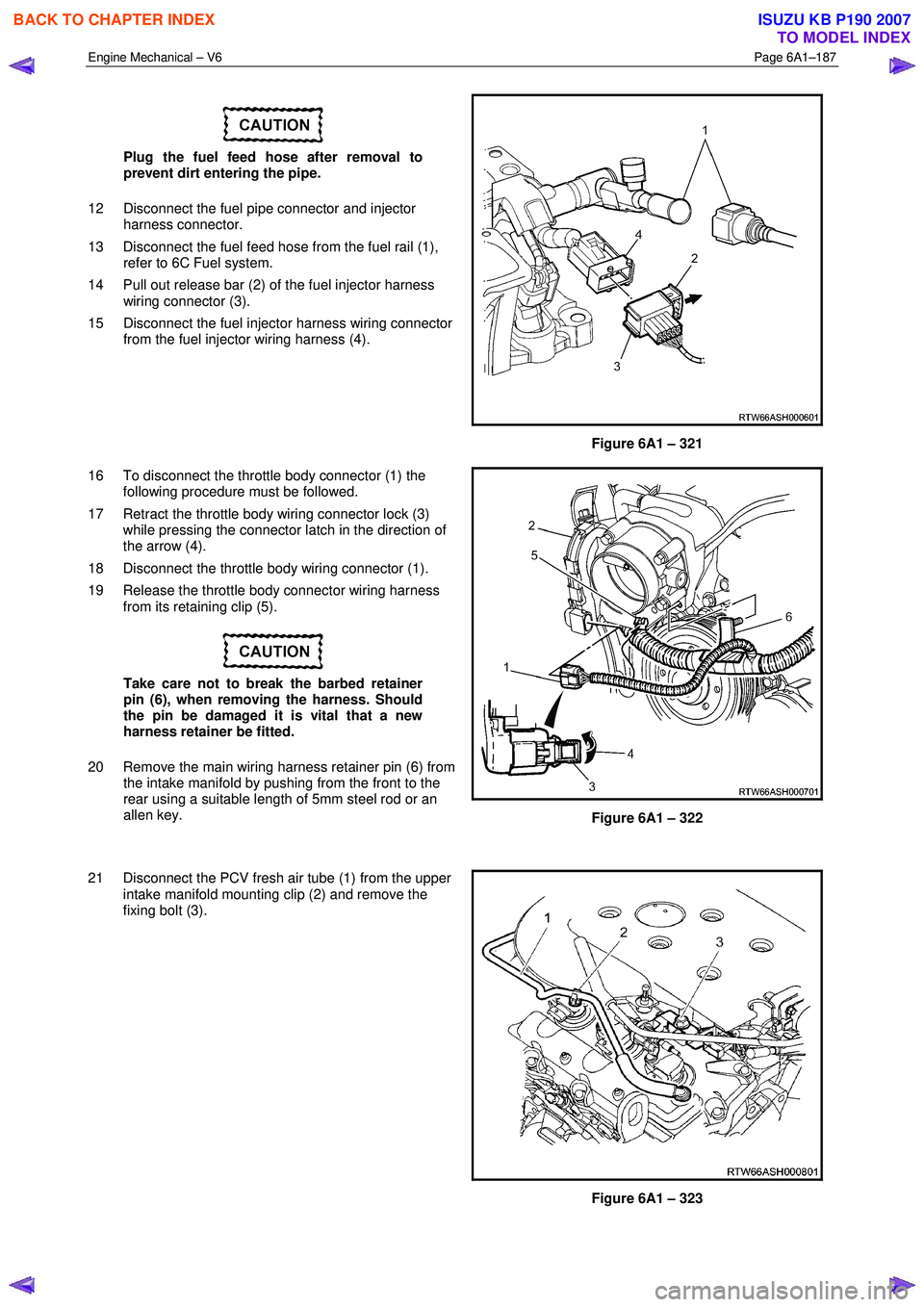 BACK TO CHAPTER INDEX

ISUZU KB P190 2007
TO MODEL INDEX

Engine Mechanical – V6

Page 6A1–187

CAUTION

Plug the fuel feed hose after removal to prevent dirt entering the pipe.

12 Disconnect the fuel pipe connector and injector harness connector.

13 Disconnect the fuel feed hose from the fuel rail (1), refer to 6C Fuel system.

14 Pull out release bar (2) of the fuel injector harness wiring connector (3).

15 Disconnect the fuel injector harness wiring connector from the fuel injector wiring harness (4).

1
4
2
3
RTW66ASH000601

Figure 6A1 – 321

16 To disconnect the throttle body connector (1) the following procedure must be followed.

17 Retract the throttle body wiring connector lock (3) while pressing the connector latch in the direction of the arrow (4).

18 Disconnect the throttle body wiring connector (1).

19 Release the throttle body connector wiring harness from its retaining clip (5).

CAUTION

Take care not to break the barbed retainer pin (6), when removing the harness. Should the pin be damaged it is vital that a new harness retainer be fitted.

20 Remove the main wiring harness retainer pin (6) from the intake manifold by pushing from the front to the rear using a suitable length of 5mm steel rod or an allen key.

2
5
6
1
4
3
RTW66ASH000701

Figure 6A1 – 322

21 Disconnect the PCV fresh air tube (1) from the upper intake manifold mounting clip (2) and remove the fixing bolt (3).

1
2
3
RTW66ASH000801

Figure 6A1 – 323

carmanualsonline.info